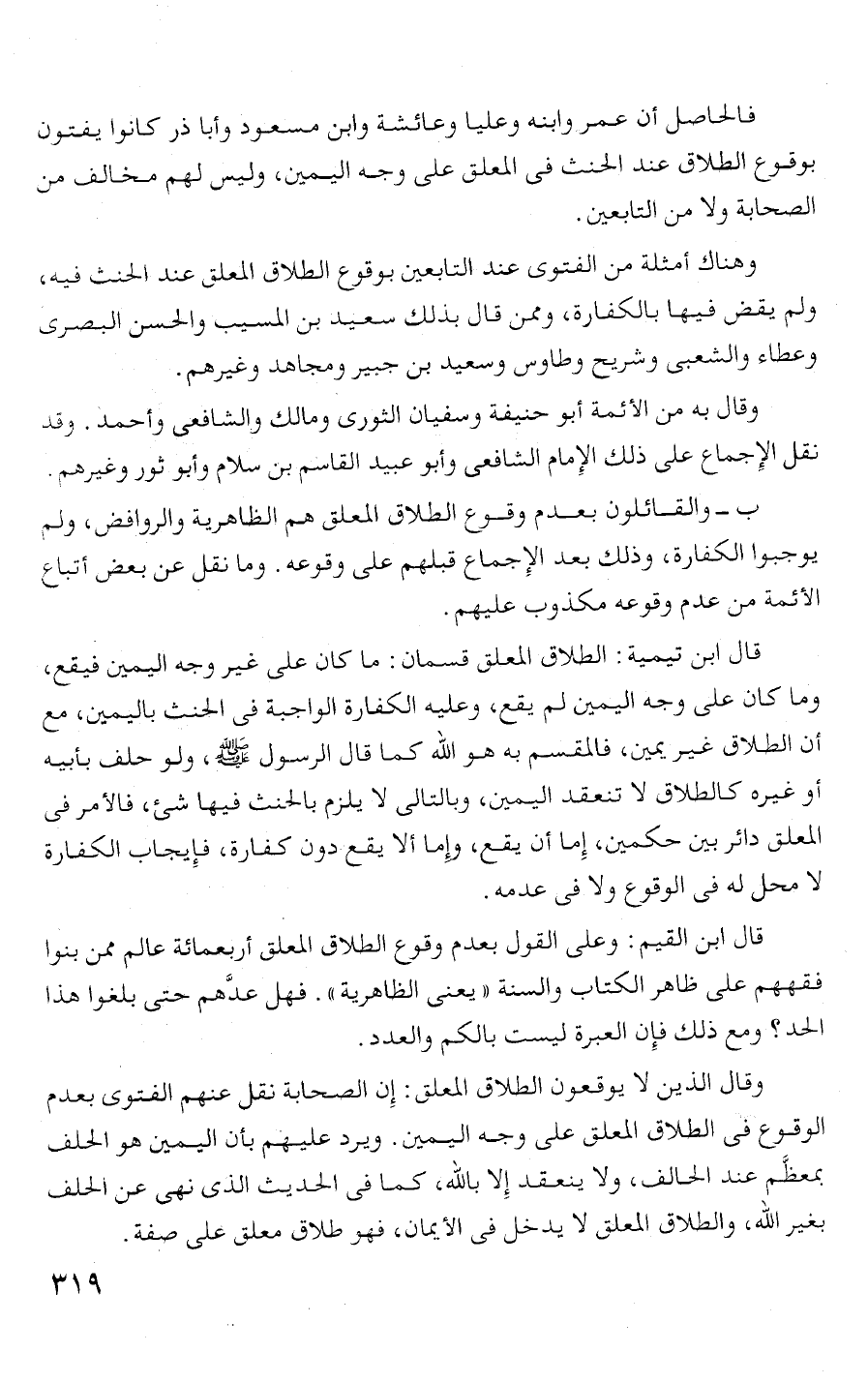 فالحاصل أن عمر وابنه وعليا وعائشة وابن مسعود وأبا ذر كانوا يفتون بوقوع الطلاق عند الحنث فى المعلق على وجه اليمين، وليس لهم مخالف من الصحابة ولا من التابعين.

وهناك أمثلة من الفتوى عند التابعين بوقوع الطلاق المعلق عند الحنث فيه، ولم يقض فيها بالكفارة، وممن قال بذلك سعيد بن المسيب والحسن البصرى وعطاء والشعبى وشريح وطاوس وسعيد بن جبير ومجاهد وغيرهم.

وقال به من الأئمة أبو حنيفة وسفيان الثورى ومالك والشافعى وأحمد. وقد نقل الإجماع على ذلك الإمام الشافعى وأبو عبيد القاسم بن سلام وأبو ثور وغيرهم.

ب ـ والقائلون بعدم وقوع الطلاق المعلق هم الظاهرية والروافض، ولم يوجبوا الكفارة، وذلك بعد الإجماع قبلهم على وقوعه. وما نقل عن بعض أتباع الأئمة من عدم وقوعه مكذوب عليهم.

قال ابن تيمية: الطلاق المعلق قسمان: ما كان على غير وجه اليمين فيقع، وما كان على وجه اليمين لم يقع، وعليه الكفارة الواجبة فى الحنث باليمين، مع أن الطلاق غير يمين، فالمقسم به هو الله كما قال الرسول ﷺ، ولو حلف بأبيه أو غيره كالطلاق لا تنعقد اليمين، وبالتالى لا يلزم بالحنث فيها شئ، فالأمر فى المعلق دائر بين حكمين، إما أن يقع، وإما ألا يقع دون كفارة، فإيجاب الكفارة لا محل له فى الوقوع ولا فى عدمه.

قال ابن القيم: وعلى القول بعدم وقوع الطلاق المعلق أربعمائة عالم ممن بنوا فقههم على ظاهر الكتاب والسنة «يعنى الظاهرية». فهل عدَّهم حتى بلغوا هذا الحد؟ ومع ذلك فإن العبرة ليست بالكم والعدد.

وقال الذين لا يوقعون الطلاق المعلق: إن الصحابة نقل عنهم الفتوى بعدم الوقوع فى الطلاق المعلق على وجه اليمين. ويرد عليهم بأن اليمين هو الحلف بمعظَّم عند الحالف، ولا ينعقد إلا بالله، كما فى الحديث الذى نهى عن الحلف بغير الله، والطلاق المعلق لا يدخل فى الأيمان، فهو طلاق معلق على صفة.

٣١٩